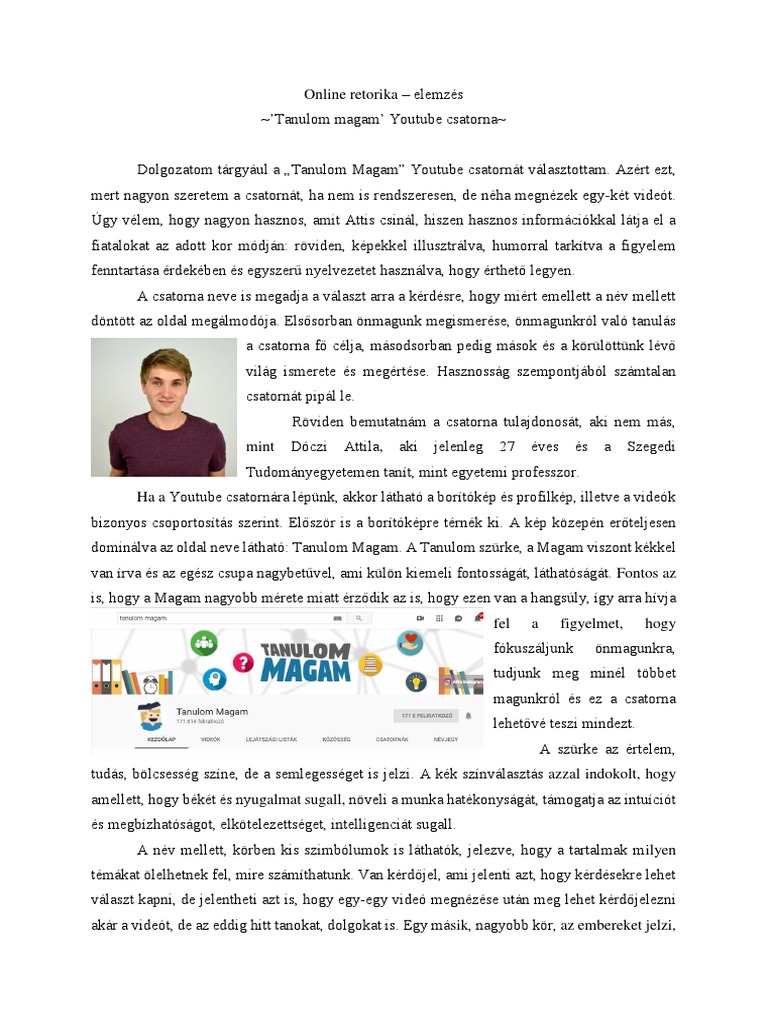 Online retorika – elemzés
~'Tanulom magam' Youtube csatorna~

Dolgozatom tárgyául a „Tanulom Magam" Youtube csatornát választottam. Azért ezt, mert nagyon szeretem a csatornát, ha nem is rendszeresen, de néha megnézek egy-két videót. Úgy vélem, hogy nagyon hasznos, amit Attis csinál, hiszen hasznos információkkal látja el a fiatalokat az adott kor módján: röviden, képekkel illusztrálva, humorral tarkítva a figyelem fenntartása érdekében és egyszerű nyelvezetet használva, hogy érthető legyen.

A csatorna neve is megadja a választ arra a kérdésre, hogy miért emellett a név mellett döntött az oldal megálmodója. Elsősorban önmagunk megismerése, önmagunkról való tanulás a csatorna fő célja, másodsorban pedig mások és a körülöttünk lévő világ ismerete és megértése. Hasznosság szempontjából számtalan csatornát pipál le.

Röviden bemutatnám a csatorna tulajdonosát, aki nem más, mint Dóczi Attila, aki jelenleg 27 éves és a Szegedi Tudományegyetemen tanít, mint egyetemi professzor.

Ha a Youtube csatornára lépünk, akkor látható a borítókép és profilkép, illetve a videók bizonyos csoportosítás szerint. Először is a borítóképre térnék ki. A kép közepén erőteljesen dominálva az oldal neve látható: Tanulom Magam. A Tanulom szürke, a Magam viszont kékkel van írva és az egész csupa nagybetűvel, ami külön kiemeli fontosságát, láthatóságát. Fontos az is, hogy a Magam nagyobb mérete miatt érződik az is, hogy ezen van a hangsúly, így arra hívja fel a figyelmet, hogy fókuszáljunk önmagunkra, tudjunk meg minél többet magunkról és ez a csatorna lehetővé teszi mindezt.

tanulom magam
TANULOM MAGAM
Tanulom Magam
171 814 feliratkozó
171 E FELIRATKOZÓ
KEZDŐLAP VIDEÓK LEJÁTSZÁSI LISTÁK KÖZÖSSÉG CSATORNÁK NÉVJEGY

A szürke az értelem, tudás, bölcsesség színe, de a semlegességet is jelzi. A kék színválasztás azzal indokolt, hogy amellett, hogy békét és nyugalmat sugall, növeli a munka hatékonyságát, támogatja az intuíciót és megbízhatóságot, elkötelezettséget, intelligenciát sugall.

A név mellett, körben kis szimbólumok is láthatók, jelezve, hogy a tartalmak milyen témákat ölelhetnek fel, mire számíthatunk. Van kérdőjel, ami jelenti azt, hogy kérdésekre lehet választ kapni, de jelentheti azt is, hogy egy-egy videó megnézése után meg lehet kérdőjelezni akár a videót, de az eddig hitt tanokat, dolgokat is. Egy másik, nagyobb kör, az embereket jelzi,